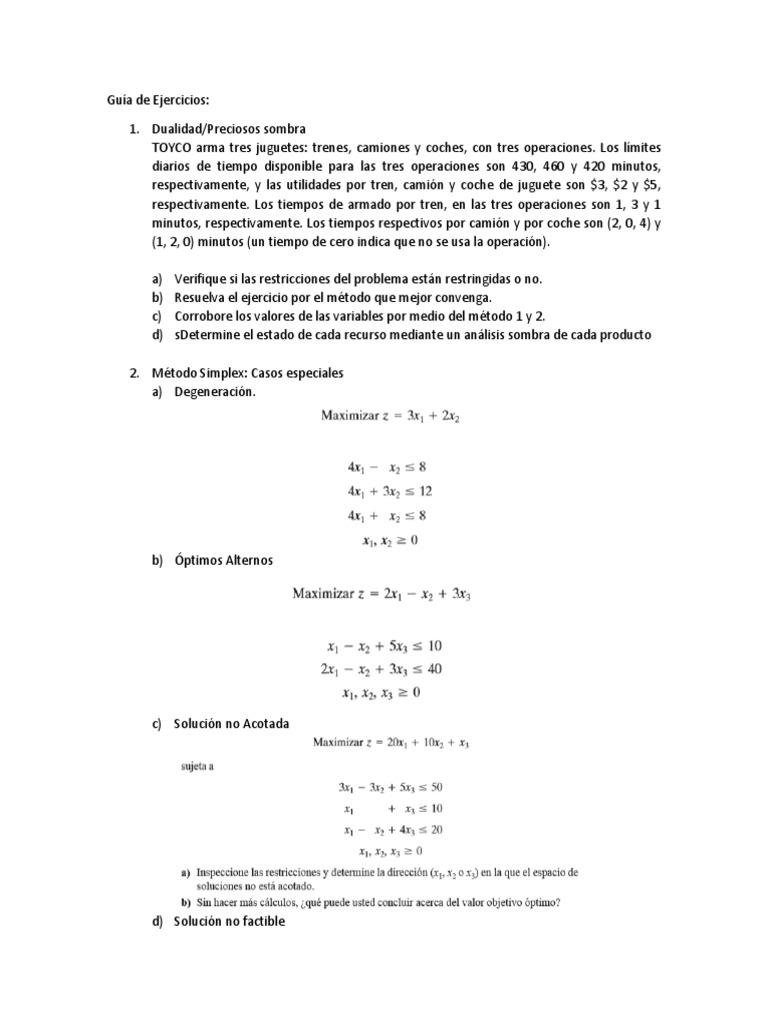 Guía de Ejercicios:

1. Dualidad/Preciosos sombra
TOYCO arma tres juguetes: trenes, camiones y coches, con tres operaciones. Los límites diarios de tiempo disponible para las tres operaciones son 430, 460 y 420 minutos, respectivamente, y las utilidades por tren, camión y coche de juguete son \$3, \$2 y \$5, respectivamente. Los tiempos de armado por tren, en las tres operaciones son 1, 3 y 1 minutos, respectivamente. Los tiempos respectivos por camión y por coche son (2, 0, 4) y (1, 2, 0) minutos (un tiempo de cero indica que no se usa la operación).

a) Verifique si las restricciones del problema están restringidas o no.
b) Resuelva el ejercicio por el método que mejor convenga.
c) Corrobore los valores de las variables por medio del método 1 y 2.
d) sDetermine el estado de cada recurso mediante un análisis sombra de cada producto

2. Método Simplex: Casos especiales
a) Degeneración.

Maximizar $z = 3x_1 + 2x_2$

$4x_1 - x_2 \leq 8$
$4x_1 + 3x_2 \leq 12$
$4x_1 + x_2 \leq 8$
$x_1, x_2 \geq 0$

b) Óptimos Alternos

Maximizar $z = 2x_1 - x_2 + 3x_3$

$x_1 - x_2 + 5x_3 \leq 10$
$2x_1 - x_2 + 3x_3 \leq 40$
$x_1, x_2, x_3 \geq 0$

c) Solución no Acotada

Maximizar $z = 20x_1 + 10x_2 + x_3$

sujeta a

$3x_1 - 3x_2 + 5x_3 \leq 50$
$x_1 + x_3 \leq 10$
$x_1 - x_2 + 4x_3 \leq 20$
$x_1, x_2, x_3 \geq 0$

a) Inspeccione las restricciones y determine la dirección ($x_1$, $x_2$ o $x_3$) en la que el espacio de soluciones no está acotado.
b) Sin hacer más cálculos, ¿qué puede usted concluir acerca del valor objetivo óptimo?

d) Solución no factible